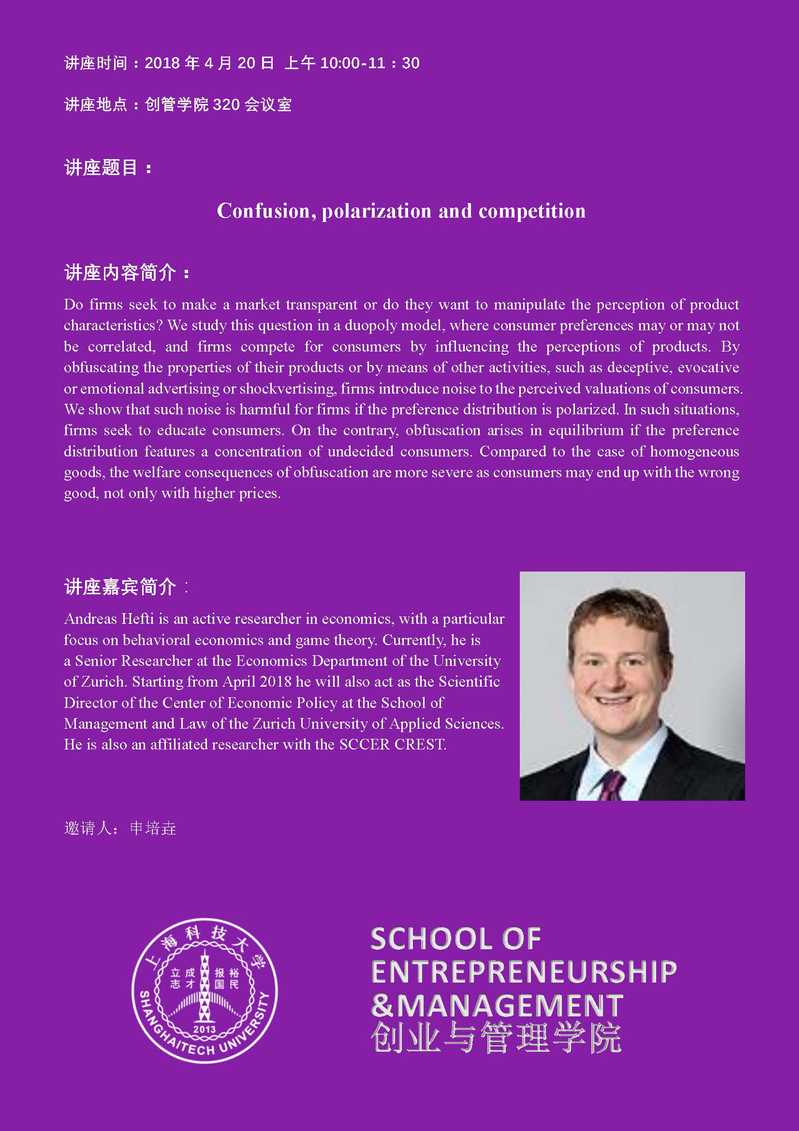 讲座时间：2018 年 4 月 20 日 上午 10:00-11：30

讲座地点：创管学院 320 会议室

讲座题目：

Confusion, polarization and competition

讲座内容简介：

Do firms seek to make a market transparent or do they want to manipulate the perception of product characteristics? We study this question in a duopoly model, where consumer preferences may or may not be correlated, and firms compete for consumers by influencing the perceptions of products. By obfuscating the properties of their products or by means of other activities, such as deceptive, evocative or emotional advertising or shockvertising, firms introduce noise to the perceived valuations of consumers. We show that such noise is harmful for firms if the preference distribution is polarized. In such situations, firms seek to educate consumers. On the contrary, obfuscation arises in equilibrium if the preference distribution features a concentration of undecided consumers. Compared to the case of homogeneous goods, the welfare consequences of obfuscation are more severe as consumers may end up with the wrong good, not only with higher prices.

讲座嘉宾简介：

Andreas Hefti is an active researcher in economics, with a particular focus on behavioral economics and game theory. Currently, he is a Senior Researcher at the Economics Department of the University of Zurich. Starting from April 2018 he will also act as the Scientific Director of the Center of Economic Policy at the School of Management and Law of the Zurich University of Applied Sciences. He is also an affiliated researcher with the SCCER CREST.

邀请人：申培垚

上海科技大学 立志成才 报国裕民 2013 SHANGHAITECH UNIVERSITY

SCHOOL OF ENTREPRENEURSHIP &MANAGEMENT
创业与管理学院